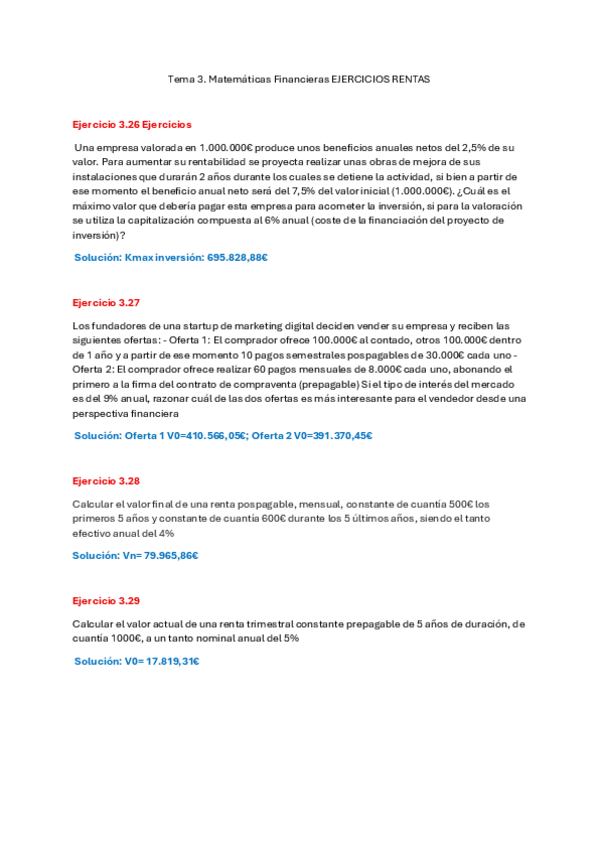 Tema 3. Matemáticas Financieras EJERCICIOS RENTAS

Ejercicio 3.26 Ejercicios

Una empresa valorada en 1.000.000€ produce unos beneficios anuales netos del 2,5% de su valor. Para aumentar su rentabilidad se proyecta realizar unas obras de mejora de sus instalaciones que durarán 2 años durante los cuales se detiene la actividad, si bien a partir de ese momento el beneficio anual neto será del 7,5% del valor inicial (1.000.000€). ¿Cuál es el máximo valor que debería pagar esta empresa para acometer la inversión, si para la valoración se utiliza la capitalización compuesta al 6% anual (coste de la financiación del proyecto de inversión)?

Solución: Kmax inversión: 695.828,88€

Ejercicio 3.27

Los fundadores de una startup de marketing digital deciden vender su empresa y reciben las siguientes ofertas: - Oferta 1: El comprador ofrece 100.000€ al contado, otros 100.000€ dentro de 1 año y a partir de ese momento 10 pagos semestrales pospagables de 30.000€ cada uno - Oferta 2: El comprador ofrece realizar 60 pagos mensuales de 8.000€ cada uno, abonando el primero a la firma del contrato de compraventa (prepagable) Si el tipo de interés del mercado es del 9% anual, razonar cuál de las dos ofertas es más interesante para el vendedor desde una perspectiva financiera

Solución: Oferta 1 V0=410.566,05€; Oferta 2 V0=391.370,45€

Ejercicio 3.28

Calcular el valor final de una renta pospagable, mensual, constante de cuantía 500€ los primeros 5 años y constante de cuantía 600€ durante los 5 últimos años, siendo el tanto efectivo anual del 4%

Solución: Vn= 79.965,86€

Ejercicio 3.29

Calcular el valor actual de una renta trimestral constante prepagable de 5 años de duración, de cuantía 1000€, a un tanto nominal anual del 5%

Solución: V0= 17.819,31€